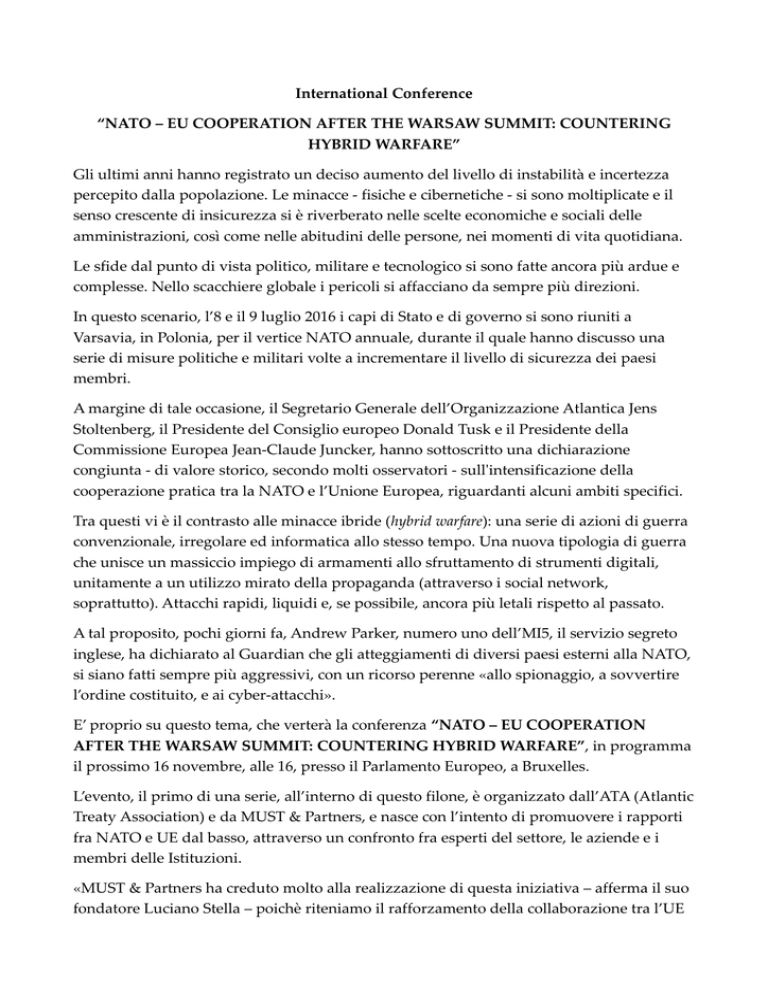 International Conference

“NATO – EU COOPERATION AFTER THE WARSAW SUMMIT: COUNTERING HYBRID WARFARE”

Gli ultimi anni hanno registrato un deciso aumento del livello di instabilità e incertezza percepito dalla popolazione. Le minacce - fisiche e cibernetiche - si sono moltiplicate e il senso crescente di insicurezza si è riverberato nelle scelte economiche e sociali delle amministrazioni, così come nelle abitudini delle persone, nei momenti di vita quotidiana.

Le sfide dal punto di vista politico, militare e tecnologico si sono fatte ancora più ardue e complesse. Nello scacchiere globale i pericoli si affacciano da sempre più direzioni.

In questo scenario, l’8 e il 9 luglio 2016 i capi di Stato e di governo si sono riuniti a Varsavia, in Polonia, per il vertice NATO annuale, durante il quale hanno discusso una serie di misure politiche e militari volte a incrementare il livello di sicurezza dei paesi membri.

A margine di tale occasione, il Segretario Generale dell’Organizzazione Atlantica Jens Stoltenberg, il Presidente del Consiglio europeo Donald Tusk e il Presidente della Commissione Europea Jean-Claude Juncker, hanno sottoscritto una dichiarazione congiunta - di valore storico, secondo molti osservatori - sull'intensificazione della cooperazione pratica tra la NATO e l’Unione Europea, riguardanti alcuni ambiti specifici.

Tra questi vi è il contrasto alle minacce ibride (hybrid warfare): una serie di azioni di guerra convenzionale, irregolare ed informatica allo stesso tempo. Una nuova tipologia di guerra che unisce un massiccio impiego di armamenti allo sfruttamento di strumenti digitali, unitamente a un utilizzo mirato della propaganda (attraverso i social network, soprattutto). Attacchi rapidi, liquidi e, se possibile, ancora più letali rispetto al passato.

A tal proposito, pochi giorni fa, Andrew Parker, numero uno dell’MI5, il servizio segreto inglese, ha dichiarato al Guardian che gli atteggiamenti di diversi paesi esterni alla NATO, si siano fatti sempre più aggressivi, con un ricorso perenne «allo spionaggio, a sovvertire l’ordine costituito, e ai cyber-attacchi».

E’ proprio su questo tema, che verterà la conferenza “NATO – EU COOPERATION AFTER THE WARSAW SUMMIT: COUNTERING HYBRID WARFARE”, in programma il prossimo 16 novembre, alle 16, presso il Parlamento Europeo, a Bruxelles.

L’evento, il primo di una serie, all’interno di questo filone, è organizzato dall’ATA (Atlantic Treaty Association) e da MUST & Partners, e nasce con l’intento di promuovere i rapporti fra NATO e UE dal basso, attraverso un confronto fra esperti del settore, le aziende e i membri delle Istituzioni.

«MUST & Partners ha creduto molto alla realizzazione di questa iniziativa – afferma il suo fondatore Luciano Stella – poichè riteniamo il rafforzamento della collaborazione tra l’UE